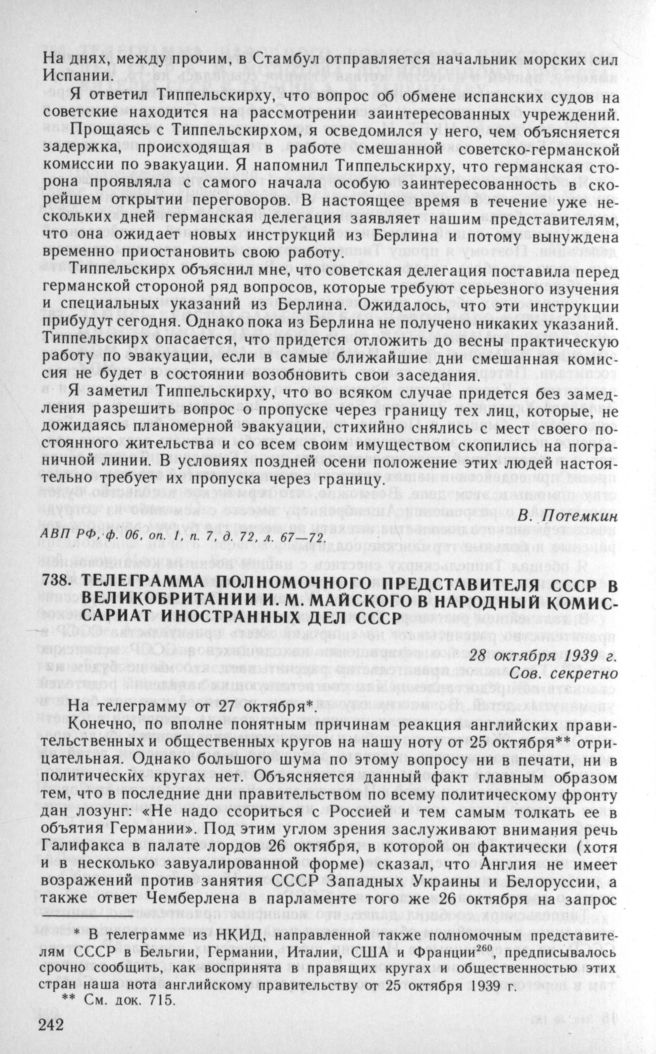 На днях, между прочим, в Стамбул отправляется начальник морских сил Испании.

Я ответил Типпельскирху, что вопрос об обмене испанских судов на советские находится на рассмотрении заинтересованных учреждений.

Прощаясь с Типпельскирхом, я осведомился у него, чем объясняется задержка, происходящая в работе смешанной советско-германской комиссии по эвакуации. Я напомнил Типпельскирху, что германская сторона проявляла с самого начала особую заинтересованность в скорейшем открытии переговоров. В настоящее время в течение уже нескольких дней германская делегация заявляет нашим представителям, что она ожидает новых инструкций из Берлина и потому вынуждена временно приостановить свою работу.

Типпельскирх объяснил мне, что советская делегация поставила перед германской стороной ряд вопросов, которые требуют серьезного изучения и специальных указаний из Берлина. Ожидалось, что эти инструкции прибудут сегодня. Однако пока из Берлина не получено никаких указаний. Типпельскирх опасается, что придется отложить до весны практическую работу по эвакуации, если в самые ближайшие дни смешанная комиссия не будет в состоянии возобновить свои заседания.

Я заметил Типпельскирху, что во всяком случае придется без замедления разрешить вопрос о пропуске через границу тех лиц, которые, не дожидаясь планомерной эвакуации, стихийно снялись с мест своего постоянного жительства и со всем своим имуществом скопились на пограничной линии. В условиях поздней осени положение этих людей настоятельно требует их пропуска через границу.

В. Потемкин

АВП РФ, ф. 06, оп. 1, п. 7, д. 72, л. 67—72.

738. ТЕЛЕГРАММА ПОЛНОМОЧНОГО ПРЕДСТАВИТЕЛЯ СССР В ВЕЛИКОБРИТАНИИ И. М. МАЙСКОГО В НАРОДНЫЙ КОМИССАРИАТ ИНОСТРАННЫХ ДЕЛ СССР

28 октября 1939 г.
Сов. секретно

На телеграмму от 27 октября*.

Конечно, по вполне понятным причинам реакция английских правительственных и общественных кругов на нашу ноту от 25 октября** отрицательная. Однако большого шума по этому вопросу ни в печати, ни в политических кругах нет. Объясняется данный факт главным образом тем, что в последние дни правительством по всему политическому фронту дан лозунг: «Не надо ссориться с Россией и тем самым толкать ее в объятия Германии». Под этим углом зрения заслуживают внимания речь Галифакса в палате лордов 26 октября, в которой он фактически (хотя и в несколько завуалированной форме) сказал, что Англия не имеет возражений против занятия СССР Западных Украины и Белоруссии, а также ответ Чемберлена в парламенте того же 26 октября на запрос

* В телеграмме из НКИД, направленной также полномочным представителям СССР в Бельгии, Германии, Италии, США и Франции$^{260}$, предписывалось срочно сообщить, как воспринята в правящих кругах и общественностью этих стран наша нота английскому правительству от 25 октября 1939 г.
** См. док. 715.

242